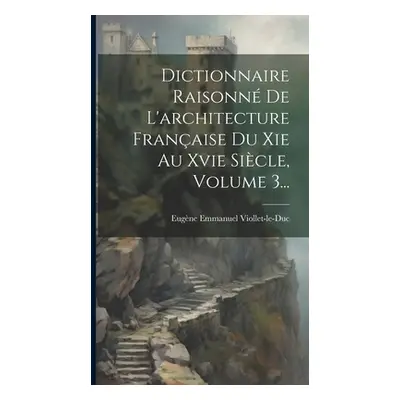 Dictionnaire Raisonné De L'architecture Française Du Xie Au Xvie Siècle, Volume 3...

Eugène Emmanuel Viollet-le-Duc